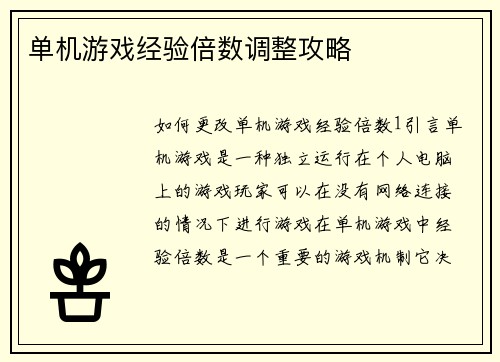 单机游戏经验倍数调整攻略

如何更改单机游戏经验倍数1引言单机游戏是一种独立运行在个人电脑上的游戏玩家可以在没有网络连接的情况下进行游戏在单机游戏中经验倍数是一个重要的游戏机制它决